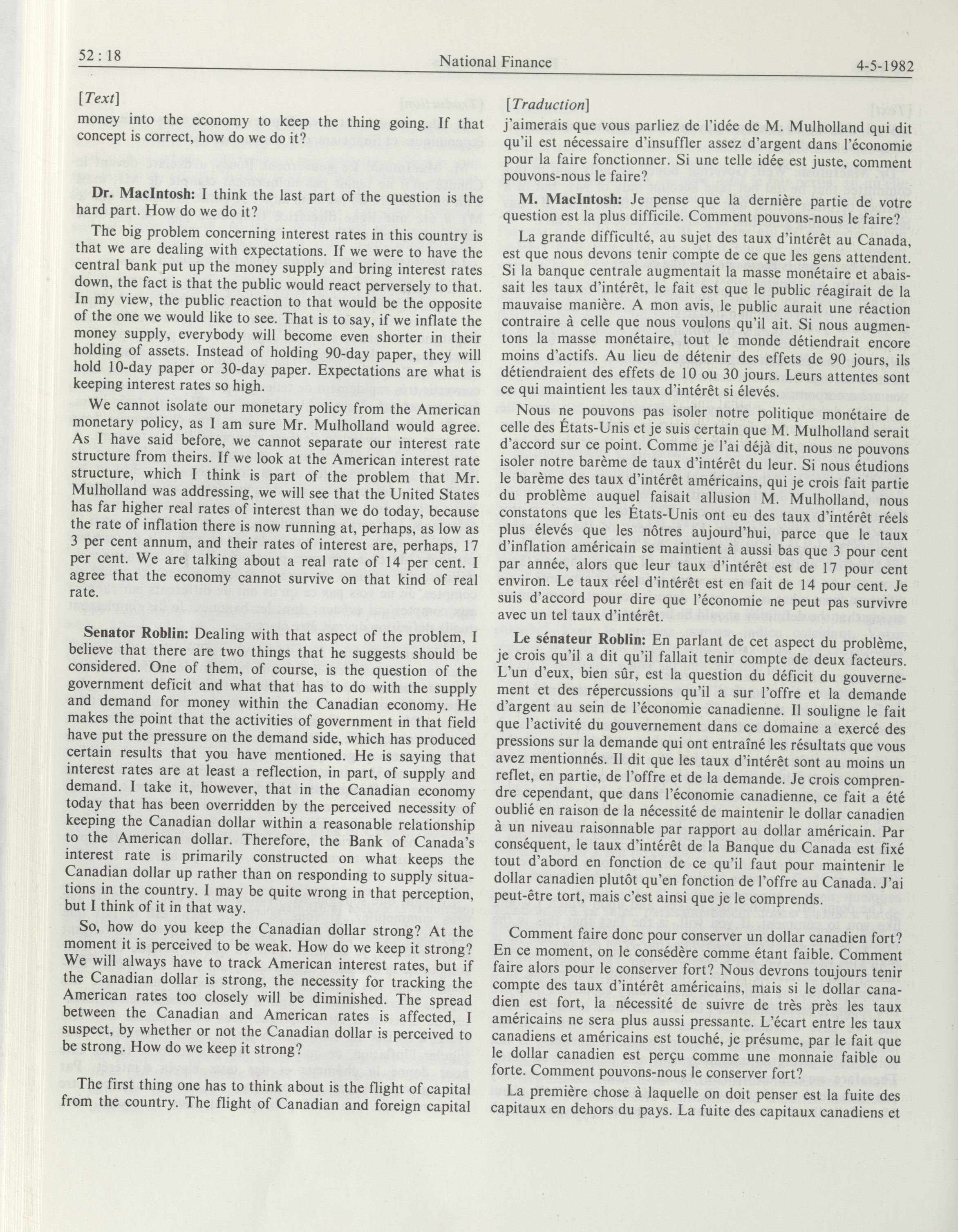 52 : 18 National Finance 4-5-1982

[Text]

money into the economy to keep the thing going. If that concept is correct, how do we do it?

Dr. MacIntosh: I think the last part of the question is the hard part. How do we do it?

The big problem concerning interest rates in this country is that we are dealing with expectations. If we were to have the central bank put up the money supply and bring interest rates down, the fact is that the public would react perversely to that. In my view, the public reaction to that would be the opposite of the one we would like to see. That is to say, if we inflate the money supply, everybody will become even shorter in their holding of assets. Instead of holding 90-day paper, they will hold 10-day paper or 30-day paper. Expectations are what is keeping interest rates so high.

We cannot isolate our monetary policy from the American monetary policy, as I am sure Mr. Mulholland would agree. As I have said before, we cannot separate our interest rate structure from theirs. If we look at the American interest rate structure, which I think is part of the problem that Mr. Mulholland was addressing, we will see that the United States has far higher real rates of interest than we do today, because the rate of inflation there is now running at, perhaps, as low as 3 per cent annum, and their rates of interest are, perhaps, 17 per cent. We are talking about a real rate of 14 per cent. I agree that the economy cannot survive on that kind of real rate.

Senator Roblin: Dealing with that aspect of the problem, I believe that there are two things that he suggests should be considered. One of them, of course, is the question of the government deficit and what that has to do with the supply and demand for money within the Canadian economy. He makes the point that the activities of government in that field have put the pressure on the demand side, which has produced certain results that you have mentioned. He is saying that interest rates are at least a reflection, in part, of supply and demand. I take it, however, that in the Canadian economy today that has been overridden by the perceived necessity of keeping the Canadian dollar within a reasonable relationship to the American dollar. Therefore, the Bank of Canada's interest rate is primarily constructed on what keeps the Canadian dollar up rather than on responding to supply situations in the country. I may be quite wrong in that perception, but I think of it in that way.

So, how do you keep the Canadian dollar strong? At the moment it is perceived to be weak. How do we keep it strong? We will always have to track American interest rates, but if the Canadian dollar is strong, the necessity for tracking the American rates too closely will be diminished. The spread between the Canadian and American rates is affected, I suspect, by whether or not the Canadian dollar is perceived to be strong. How do we keep it strong?

The first thing one has to think about is the flight of capital from the country. The flight of Canadian and foreign capital

[Traduction]

j'aimerais que vous parliez de l'idée de M. Mulholland qui dit qu'il est nécessaire d'insuffler assez d'argent dans l'économie pour la faire fonctionner. Si une telle idée est juste, comment pouvons-nous le faire?

M. MacIntosh: Je pense que la dernière partie de votre question est la plus difficile. Comment pouvons-nous le faire?

La grande difficulté, au sujet des taux d'intérêt au Canada, est que nous devons tenir compte de ce que les gens attendent. Si la banque centrale augmentait la masse monétaire et abaissait les taux d'intérêt, le fait est que le public réagirait de la mauvaise manière. A mon avis, le public aurait une réaction contraire à celle que nous voulons qu'il ait. Si nous augmentons la masse monétaire, tout le monde détiendrait encore moins d'actifs. Au lieu de détenir des effets de 90 jours, ils détiendraient des effets de 10 ou 30 jours. Leurs attentes sont ce qui maintient les taux d'intérêt si élevés.

Nous ne pouvons pas isoler notre politique monétaire de celle des États-Unis et je suis certain que M. Mulholland serait d'accord sur ce point. Comme je l'ai déjà dit, nous ne pouvons isoler notre barème de taux d'intérêt du leur. Si nous étudions le barème des taux d'intérêt américains, qui je crois fait partie du problème auquel faisait allusion M. Mulholland, nous constatons que les États-Unis ont eu des taux d'intérêt réels plus élevés que les nôtres aujourd'hui, parce que le taux d'inflation américain se maintient à aussi bas que 3 pour cent par année, alors que leur taux d'intérêt est de 17 pour cent environ. Le taux réel d'intérêt est en fait de 14 pour cent. Je suis d'accord pour dire que l'économie ne peut pas survivre avec un tel taux d'intérêt.

Le sénateur Roblin: En parlant de cet aspect du problème, je crois qu'il a dit qu'il fallait tenir compte de deux facteurs. L'un d'eux, bien sûr, est la question du déficit du gouvernement et des répercussions qu'il a sur l'offre et la demande d'argent au sein de l'économie canadienne. Il souligne le fait que l'activité du gouvernement dans ce domaine a exercé des pressions sur la demande qui ont entraîné les résultats que vous avez mentionnés. Il dit que les taux d'intérêt sont au moins un reflet, en partie, de l'offre et de la demande. Je crois comprendre cependant, que dans l'économie canadienne, ce fait a été oublié en raison de la nécessité de maintenir le dollar canadien à un niveau raisonnable par rapport au dollar américain. Par conséquent, le taux d'intérêt de la Banque du Canada est fixé tout d'abord en fonction de ce qu'il faut pour maintenir le dollar canadien plutôt qu'en fonction de l'offre au Canada. J'ai peut-être tort, mais c'est ainsi que je le comprends.

Comment faire donc pour conserver un dollar canadien fort? En ce moment, on le consédère comme étant faible. Comment faire alors pour le conserver fort? Nous devrons toujours tenir compte des taux d'intérêt américains, mais si le dollar canadien est fort, la nécessité de suivre de très près les taux américains ne sera plus aussi pressante. L'écart entre les taux canadiens et américains est touché, je présume, par le fait que le dollar canadien est perçu comme une monnaie faible ou forte. Comment pouvons-nous le conserver fort?

La première chose à laquelle on doit penser est la fuite des capitaux en dehors du pays. La fuite des capitaux canadiens et